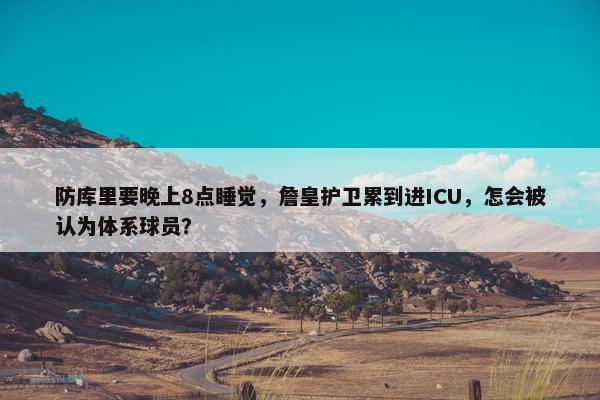 防库里要晚上8点睡觉，詹皇护卫累到进ICU，怎会被认为体系球员?